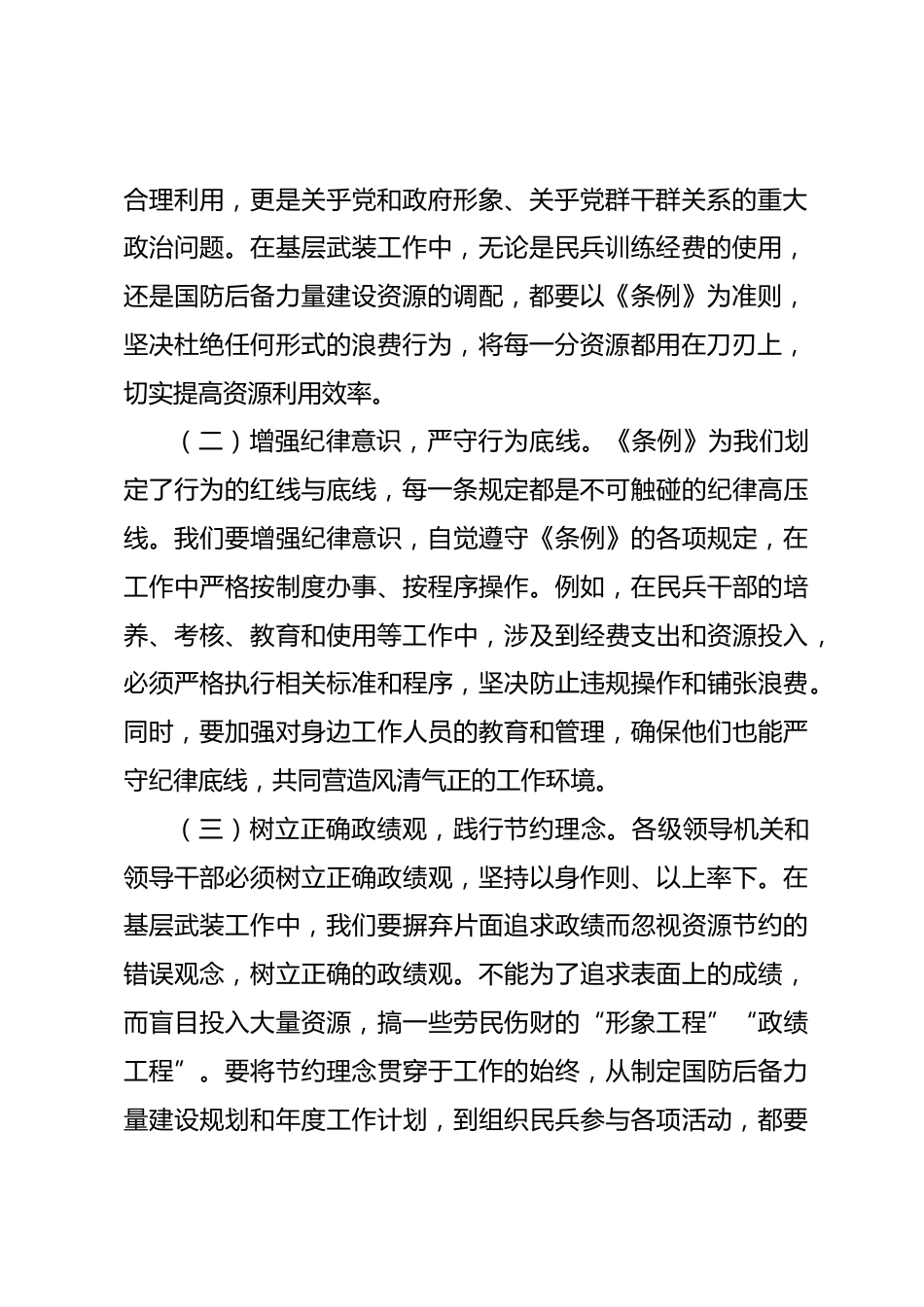 合理利用，更是关乎党和政府形象、关乎党群干群关系的重大政治问题。在基层武装工作中，无论是民兵训练经费的使用，还是国防后备力量建设资源的调配，都要以《条例》为准则，坚决杜绝任何形式的浪费行为，将每一分资源都用在刀刃上，切实提高资源利用效率。

（二）增强纪律意识，严守行为底线。《条例》为我们划定了行为的红线与底线，每一条规定都是不可触碰的纪律高压线。我们要增强纪律意识，自觉遵守《条例》的各项规定，在工作中严格按制度办事、按程序操作。例如，在民兵干部的培养、考核、教育和使用等工作中，涉及到经费支出和资源投入，必须严格执行相关标准和程序，坚决防止违规操作和铺张浪费。同时，要加强对身边工作人员的教育和管理，确保他们也能严守纪律底线，共同营造风清气正的工作环境。

（三）树立正确政绩观，践行节约理念。各级领导机关和领导干部必须树立正确政绩观，坚持以身作则、以上率下。在基层武装工作中，我们要摒弃片面追求政绩而忽视资源节约的错误观念，树立正确的政绩观。不能为了追求表面上的成绩，而盲目投入大量资源，搞一些劳民伤财的“形象工程”“政绩工程”。要将节约理念贯穿于工作的始终，从制定国防后备力量建设规划和年度工作计划，到组织民兵参与各项活动，都要